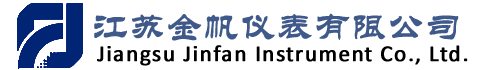 江苏金帆仪表有限公司
Jiangsu Jinfan Instrument Co., Ltd.